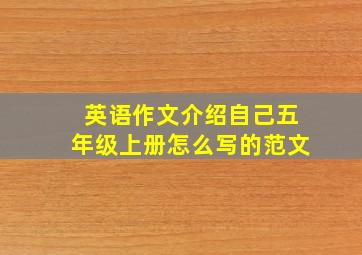 英语作文介绍自己五年级上册怎么写的范文